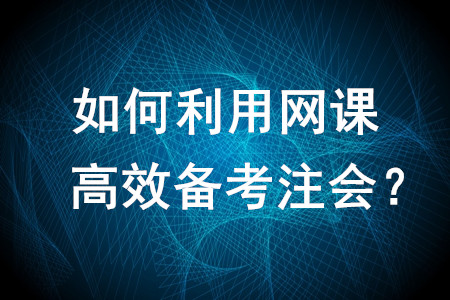 如何利用网课
高效备考注会？